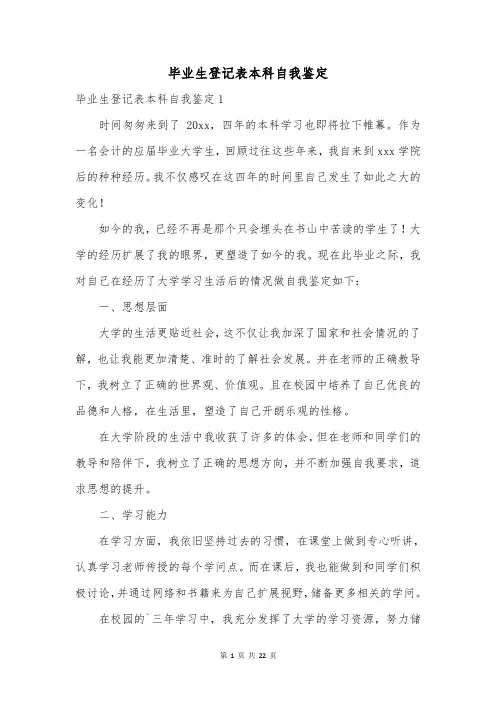 毕业生登记表本科自我鉴定

毕业生登记表本科自我鉴定1

时间匆匆来到了 20xx，四年的本科学习也即将拉下帷幕。作为一名会计的应届毕业大学生，回顾过往这些年来，我自来到xxx学院后的种种经历。我不仅感叹在这四年的时间里自己发生了如此之大的变化！

如今的我，已经不再是那个只会埋头在书山中苦读的学生了！大学的经历扩展了我的眼界，更塑造了如今的我。现在此毕业之际，我对自己在经历了大学学习生活后的情况做自我鉴定如下：

一、思想层面

大学的生活更贴近社会，这不仅让我加深了国家和社会情况的了解，也让我能更加清楚、准时的了解社会发展。并在老师的正确教导下，我树立了正确的世界观、价值观。且在校园中培养了自己优良的品德和人格，在生活里，塑造了自己开朗乐观的性格。

在大学阶段的生活中我收获了许多的体会，但在老师和同学们的教导和陪伴下，我树立了正确的思想方向，并不断加强自我要求，追求思想的提升。

二、学习能力

在学习方面，我依旧坚持过去的习惯，在课堂上做到专心听讲，认真学习老师传授的每个学问点。而在课后，我也能做到和同学们积极讨论，并通过网络和书籍来为自己扩展视野，储备更多相关的学问。

在校园的`三年学习中，我充分发挥了大学的学习资源，努力储

第 1 页 共 22 页